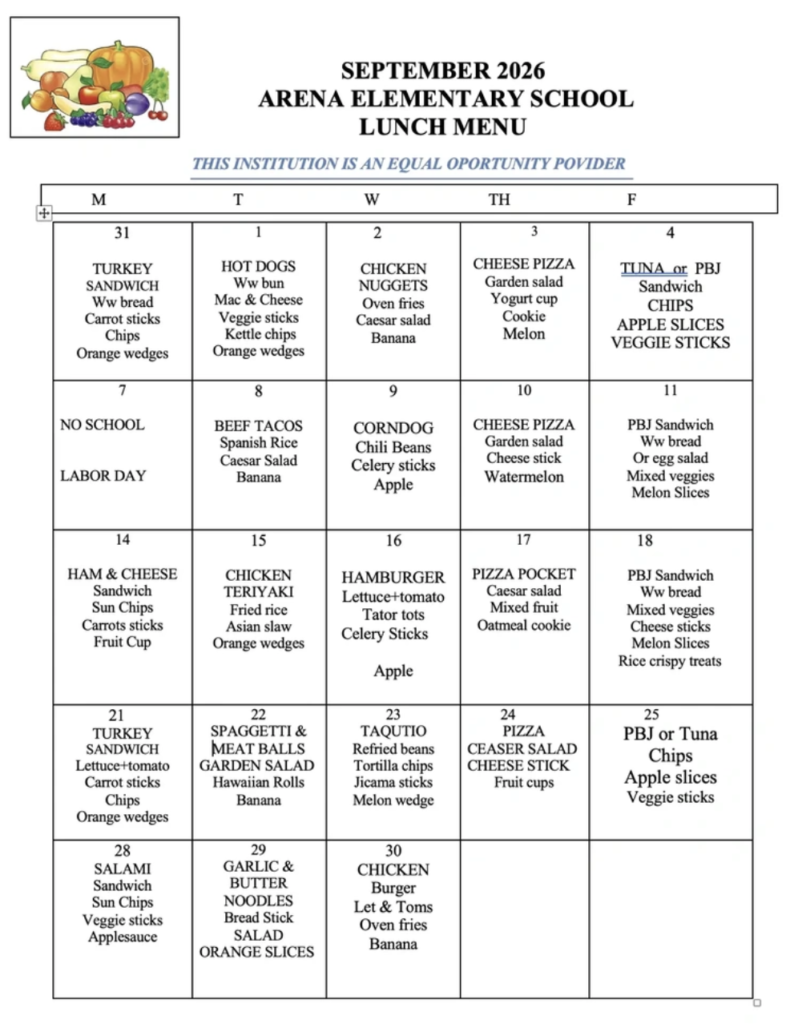 SEPTEMBER 2026
ARENA ELEMENTARY SCHOOL
LUNCH MENU

THIS INSTITUTION IS AN EQUAL OPORTUNITY POVIDER

| M | T | W | TH | F |
|---|---|---|---|---|
| 31 TURKEY SANDWICH Ww bread Carrot sticks Chips Orange wedges | 1 HOT DOGS Ww bun Mac & Cheese Veggie sticks Kettle chips Orange wedges | 2 CHICKEN NUGGETS Oven fries Caesar salad Banana | 3 CHEESE PIZZA Garden salad Yogurt cup Cookie Melon | 4 TUNA or PBJ Sandwich CHIPS APPLE SLICES VEGGIE STICKS |
| 7 NO SCHOOL LABOR DAY | 8 BEEF TACOS Spanish Rice Caesar Salad Banana | 9 CORNDOG Chili Beans Celery sticks Apple | 10 CHEESE PIZZA Garden salad Cheese stick Watermelon | 11 PBJ Sandwich Ww bread Or egg salad Mixed veggies Melon Slices |
| 14 HAM & CHEESE Sandwich Sun Chips Carrots sticks Fruit Cup | 15 CHICKEN TERIYAKI Fried rice Asian slaw Orange wedges | 16 HAMBURGER Lettuce+tomato Tator tots Celery Sticks Apple | 17 PIZZA POCKET Caesar salad Mixed fruit Oatmeal cookie | 18 PBJ Sandwich Ww bread Mixed veggies Cheese sticks Melon Slices Rice crispy treats |
| 21 TURKEY SANDWICH Lettuce+tomato Carrot sticks Chips Orange wedges | 22 SPAGGETTI & MEAT BALLS GARDEN SALAD Hawaiian Rolls Banana | 23 TAQUTIO Refried beans Tortilla chips Jicama sticks Melon wedge | 24 PIZZA CEASER SALAD CHEESE STICK Fruit cups | 25 PBJ or Tuna Chips Apple slices Veggie sticks |
| 28 SALAMI Sandwich Sun Chips Veggie sticks Applesauce | 29 GARLIC & BUTTER NOODLES Bread Stick SALAD ORANGE SLICES | 30 CHICKEN Burger Let & Toms Oven fries Banana | | |